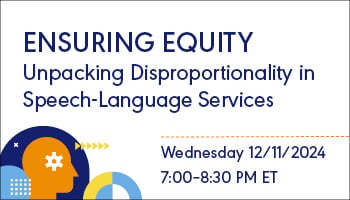 ENSURING EQUITY
Unpacking Disproportionality in Speech-Language Services

Wednesday 12/11/2024
7:00–8:30 PM ET